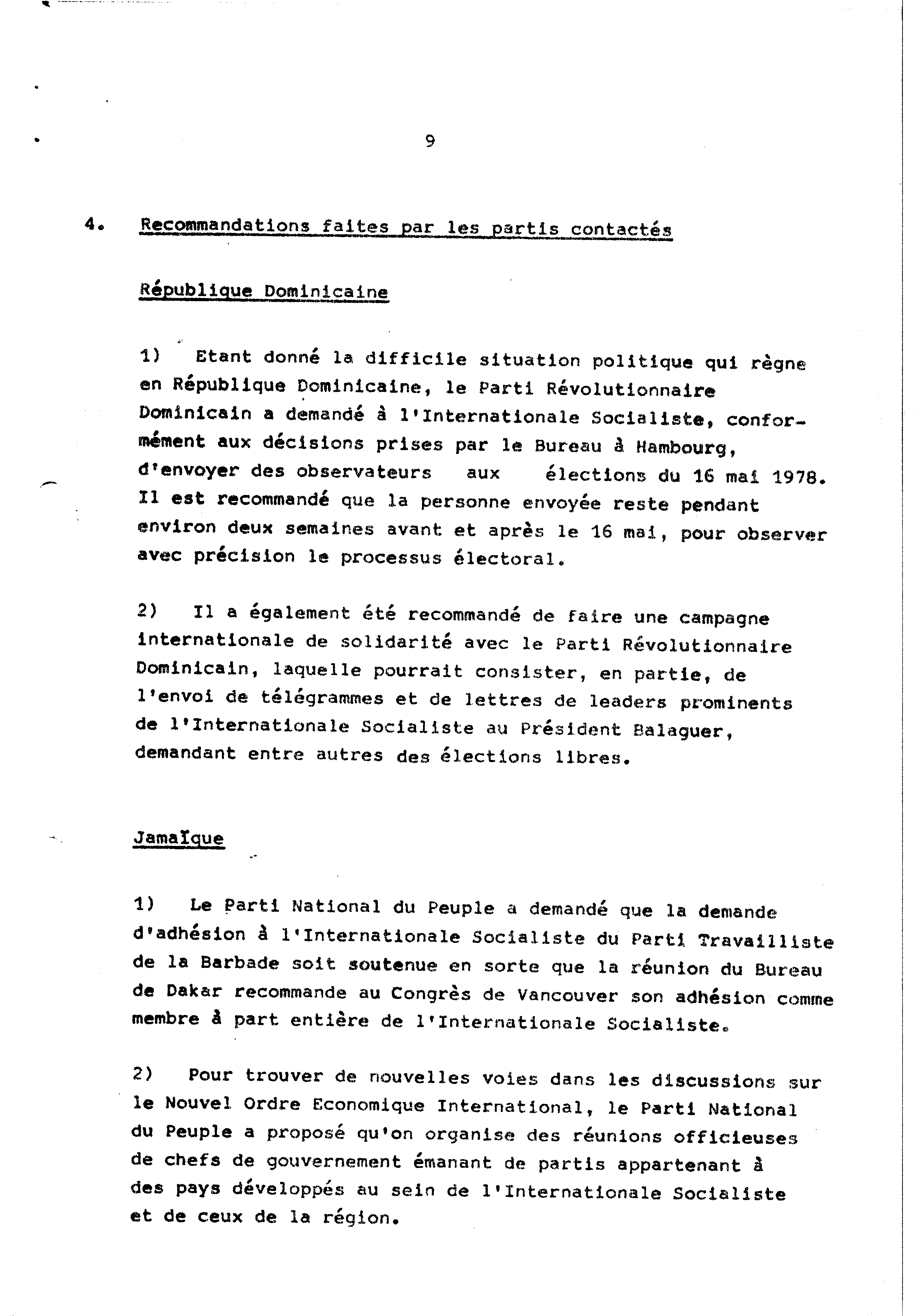 9

4. Recommandations faites par les partis contactés

République Dominicaine

1) Etant donné la difficile situation politique qui règne en République Dominicaine, le Parti Révolutionnaire Dominicain a demandé à l'Internationale Socialiste, conformément aux décisions prises par le Bureau à Hambourg, d'envoyer des observateurs aux élections du 16 mai 1978. Il est recommandé que la personne envoyée reste pendant environ deux semaines avant et après le 16 mai, pour observer avec précision le processus électoral.

2) Il a également été recommandé de faire une campagne internationale de solidarité avec le Parti Révolutionnaire Dominicain, laquelle pourrait consister, en partie, de l'envoi de télégrammes et de lettres de leaders prominents de l'Internationale Socialiste au Président Balaguer, demandant entre autres des élections libres.

Jamaïque

1) Le Parti National du Peuple a demandé que la demande d'adhésion à l'Internationale Socialiste du Parti Travailliste de la Barbade soit soutenue en sorte que la réunion du Bureau de Dakar recommande au Congrès de Vancouver son adhésion comme membre à part entière de l'Internationale Socialiste.

2) Pour trouver de nouvelles voies dans les discussions sur le Nouvel Ordre Economique International, le Parti National du Peuple a proposé qu'on organise des réunions officieuses de chefs de gouvernement émanant de partis appartenant à des pays développés au sein de l'Internationale Socialiste et de ceux de la région.